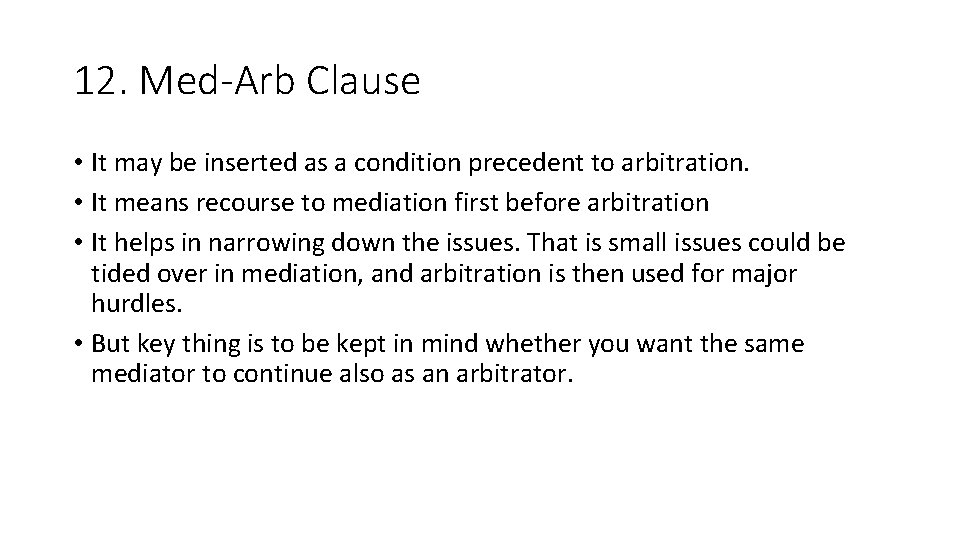 12. Med-Arb Clause

• It may be inserted as a condition precedent to arbitration.
• It means recourse to mediation first before arbitration
• It helps in narrowing down the issues. That is small issues could be tided over in mediation, and arbitration is then used for major hurdles.
• But key thing is to be kept in mind whether you want the same mediator to continue also as an arbitrator.